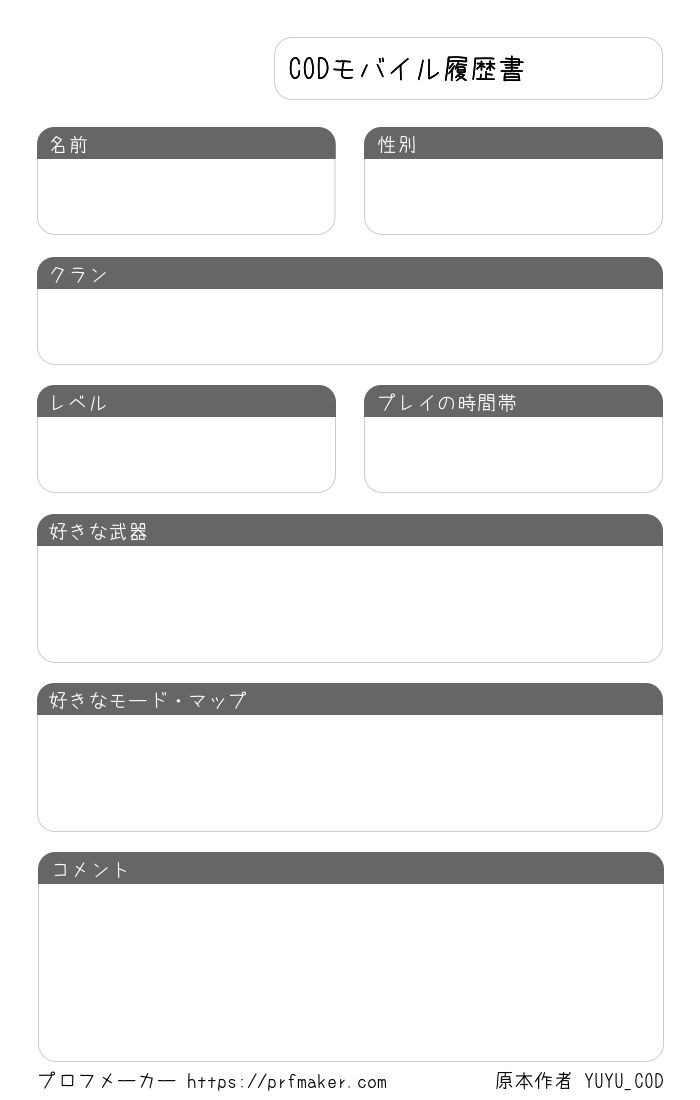 CODモバイル履歴書

名前

性別

クラン

レベル

プレイの時間帯

好きな武器

好きなモード・マップ

コメント

プロフメーカー https://prfmaker.com

原本作者 YUYU_COD